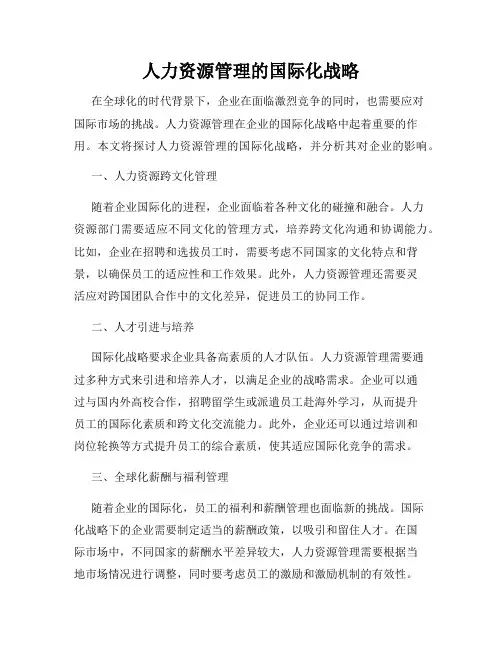 人力资源管理的国际化战略

在全球化的时代背景下，企业在面临激烈竞争的同时，也需要应对国际市场的挑战。人力资源管理在企业的国际化战略中起着重要的作用。本文将探讨人力资源管理的国际化战略，并分析其对企业的影响。

一、人力资源跨文化管理

随着企业国际化的进程，企业面临着各种文化的碰撞和融合。人力资源部门需要适应不同文化的管理方式，培养跨文化沟通和协调能力。比如，企业在招聘和选拔员工时，需要考虑不同国家的文化特点和背景，以确保员工的适应性和工作效果。此外，人力资源管理还需要灵活应对跨国团队合作中的文化差异，促进员工的协同工作。

二、人才引进与培养

国际化战略要求企业具备高素质的人才队伍。人力资源管理需要通过多种方式来引进和培养人才，以满足企业的战略需求。企业可以通过与国内外高校合作，招聘留学生或派遣员工赴海外学习，从而提升员工的国际化素质和跨文化交流能力。此外，企业还可以通过培训和岗位轮换等方式提升员工的综合素质，使其适应国际化竞争的需求。

三、全球化薪酬与福利管理

随着企业的国际化，员工的福利和薪酬管理也面临新的挑战。国际化战略下的企业需要制定适当的薪酬政策，以吸引和留住人才。在国际市场中，不同国家的薪酬水平差异较大，人力资源管理需要根据当地市场情况进行调整，同时要考虑员工的激励和激励机制的有效性。